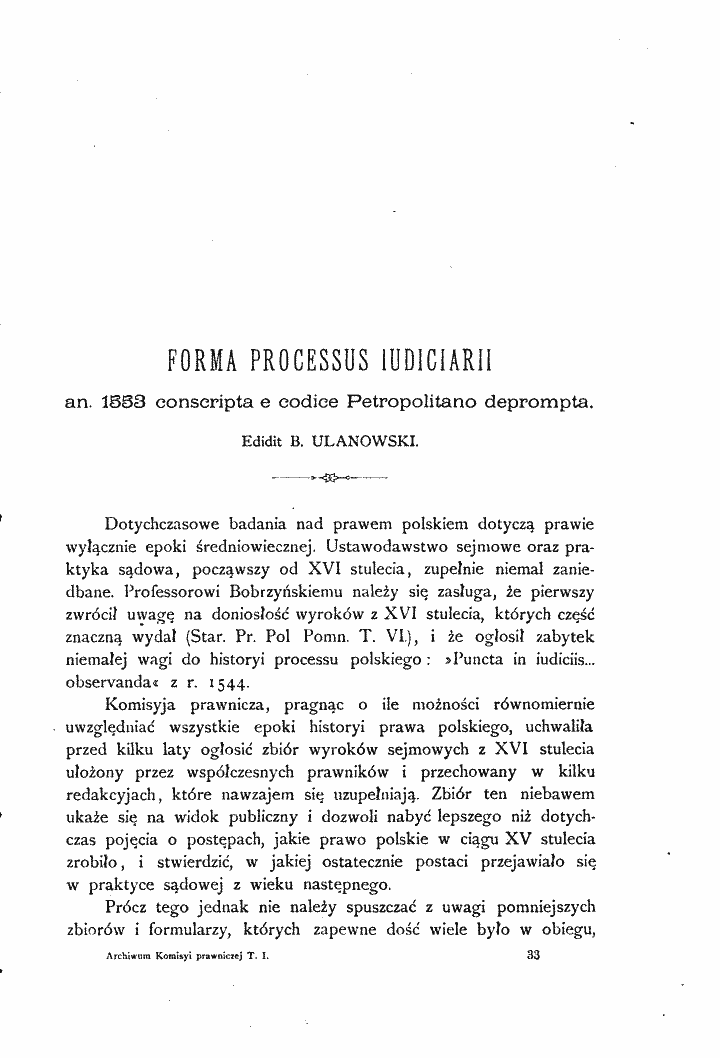 FORMA PROCESSUS IUDICIARII

an. 1553 conscripta e codice Petropolitano deprompta.

Edidit B. ULANOWSKI.

Dotychczasowe badania nad prawem polskiem dotyczą prawie wyłącznie epoki średniowiecznej. Ustawodawstwo sejmowe oraz praktyka sądowa, począwszy od XVI stulecia, zupełnie niemal zaniedbane. Professorowi Bobrzyńskiemu należy się zasługa, że pierwszy zwrócił uwagę na doniosłość wyroków z XVI stulecia, których część znaczną wydał (Star. Pr. Pol Pomn. T. VI.), i że ogłosił zabytek niemałej wagi do historyi processu polskiego: »Puncta in iudiciis... observanda« z r. 1544.

Komisyja prawnicza, pragnąc o ile możności równomiernie uwzględniać wszystkie epoki historyi prawa polskiego, uchwaliła przed kilku laty ogłosić zbiór wyroków sejmowych z XVI stulecia ułożony przez współczesnych prawników i przechowany w kilku redakcyjach, które nawzajem się uzupełniają. Zbiór ten niebawem ukaże się na widok publiczny i dozwoli nabyć lepszego niż dotychczas pojęcia o postępach, jakie prawo polskie w ciągu XV stulecia zrobiło, i stwierdzić, w jakiej ostatecznie postaci przejawiało się w praktyce sądowej z wieku następnego.

Prócz tego jednak nie należy spuszczać z uwagi pomniejszych zbiorów i formularzy, których zapewne dość wiele było w obiegu,

Archiwum Komisyi prawniczej T. I.

33